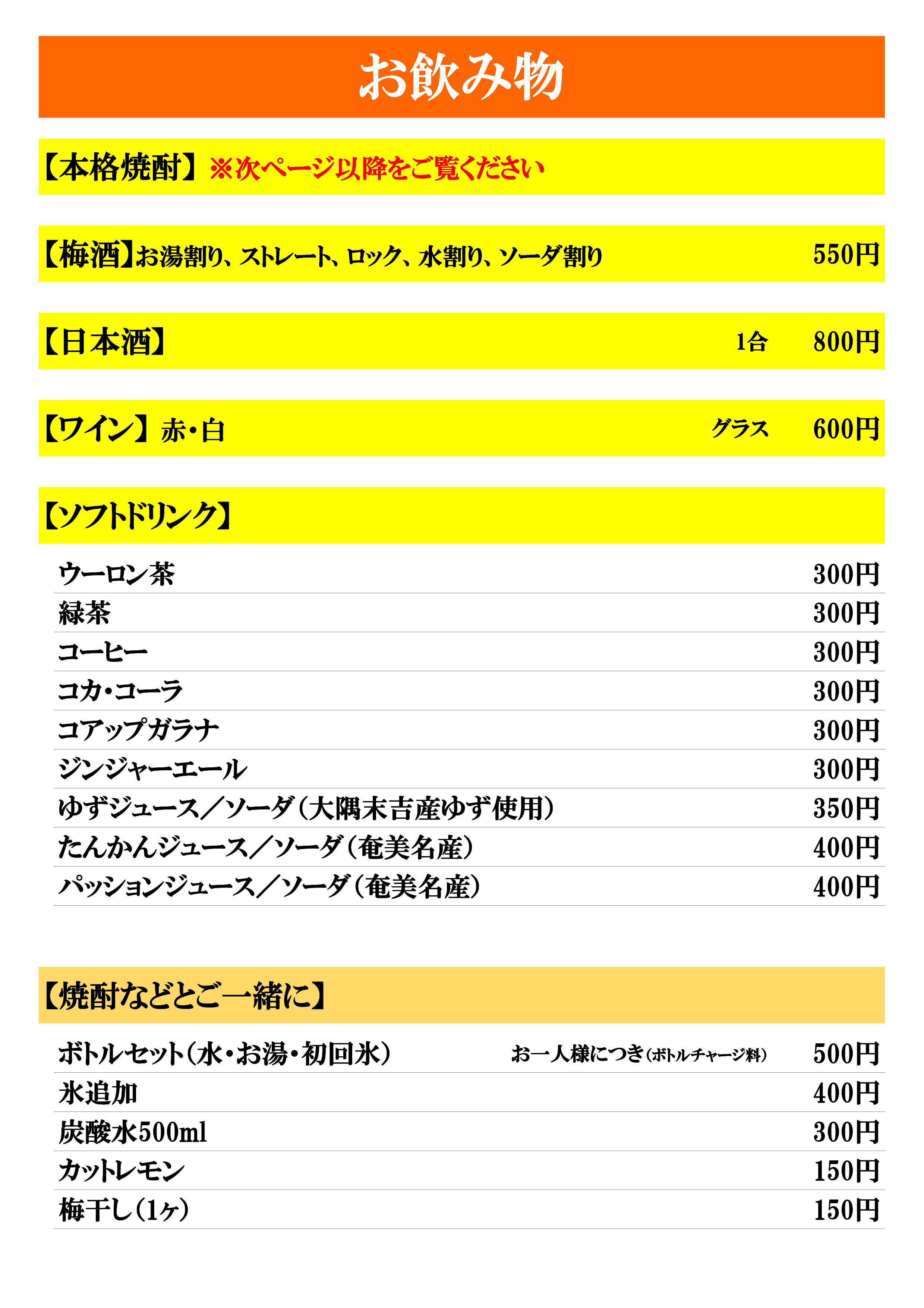 お飲み物

【本格焼酎】※次ページ以降をご覧ください

【梅酒】お湯割り、ストレート、ロック、水割り、ソーダ割り 550円

【日本酒】 1合 800円

【ワイン】赤・白 グラス 600円

【ソフトドリンク】

| | |
|---|---|
| ウーロン茶 | 300円 |
| 緑茶 | 300円 |
| コーヒー | 300円 |
| コカ・コーラ | 300円 |
| コアップガラナ | 300円 |
| ジンジャーエール | 300円 |
| ゆずジュース／ソーダ（大隅末吉産ゆず使用） | 350円 |
| たんかんジュース／ソーダ（奄美名産） | 400円 |
| パッションジュース／ソーダ（奄美名産） | 400円 |

【焼酎などとご一緒に】

| | | |
|---|---|---|
| ボトルセット（水・お湯・初回氷） | お一人様につき（ボトルチャージ料） | 500円 |
| 氷追加 | | 400円 |
| 炭酸水500ml | | 300円 |
| カットレモン | | 150円 |
| 梅干し（1ヶ） | | 150円 |